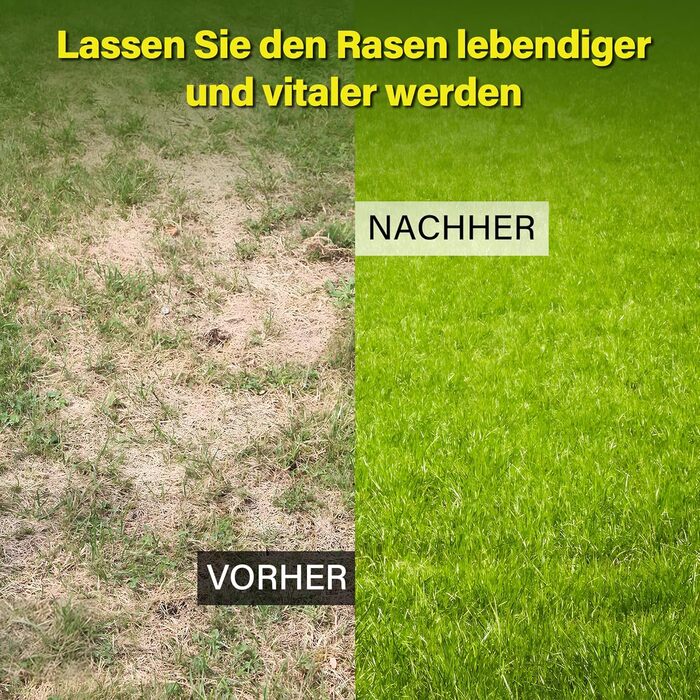 Lassen Sie den Rasen lebendiger und vitaler werden

NACHHER

VORHER